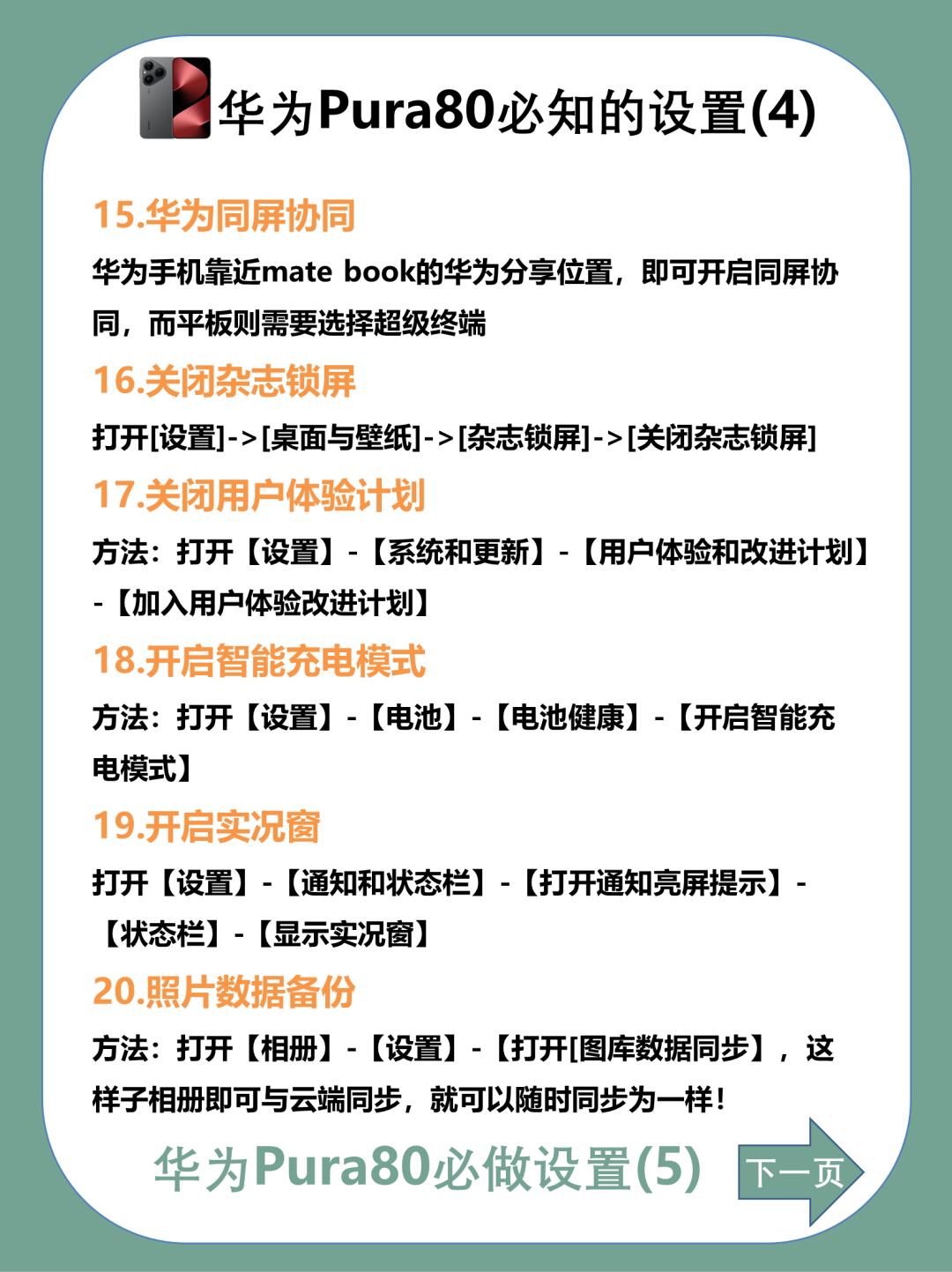 华为Pura80必知的设置(4)

15.华为同屏协同

华为手机靠近mate book的华为分享位置，即可开启同屏协同，而平板则需要选择超级终端

16.关闭杂志锁屏

打开[设置]->[桌面与壁纸]->[杂志锁屏]->[关闭杂志锁屏]

17.关闭用户体验计划

方法：打开【设置】-【系统和更新】-【用户体验和改进计划】-【加入用户体验改进计划】

18.开启智能充电模式

方法：打开【设置】-【电池】-【电池健康】-【开启智能充电模式】

19.开启实况窗

打开【设置】-【通知和状态栏】-【打开通知亮屏提示】-【状态栏】-【显示实况窗】

20.照片数据备份

方法：打开【相册】-【设置】-【打开[图库数据同步】，这样子相册即可与云端同步，就可以随时同步为一样！

华为Pura80必做设置(5)

下一页